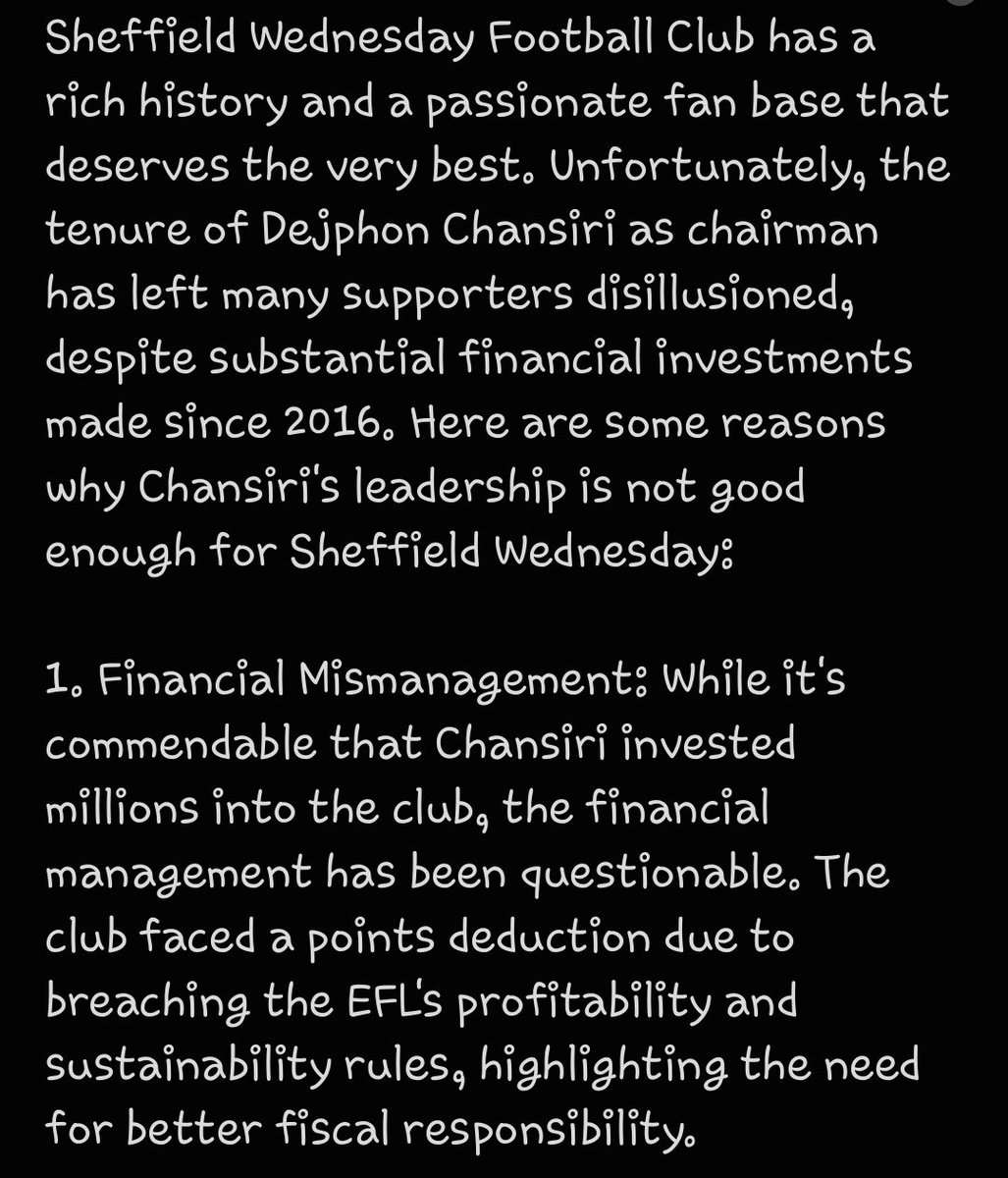 Sheffield Wednesday Football Club has a rich history and a passionate fan base that deserves the very best. Unfortunately, the tenure of Dejphon Chansiri as chairman has left many supporters disillusioned, despite substantial financial investments made since 2016. Here are some reasons why Chansiri's leadership is not good enough for Sheffield Wednesday:

1. Financial Mismanagement: While it's commendable that Chansiri invested millions into the club, the financial management has been questionable. The club faced a points deduction due to breaching the EFL's profitability and sustainability rules, highlighting the need for better fiscal responsibility.